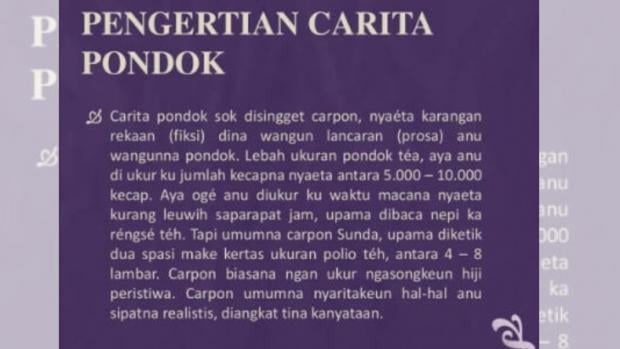 PENGERTIAN CARITA PONDOK

Carita pondok sok disingget carpon, nyaéta karangan rekaan (fiksi) dina wangun lancaran (prosa) anu wangunna pondok. Lebah ukuran pondok téa, aya anu di ukur ku jumlah kecapna nyaeta antara 5.000 – 10.000 kecap. Aya ogé anu diukur ku waktu macana nyaeta kurang leuwih saparapat jam, upama dibaca nepi ka réngsé téh. Tapi umumna carpon Sunda, upama diketik dua spasi make kertas ukuran polio téh, antara 4 – 8 lambar. Carpon biasana ngan ukur ngasongkeun hiji peristiwa. Carpon umumna nyaritakeun hal-hal anu sipatna realistis, diangkat tina kanyataan.